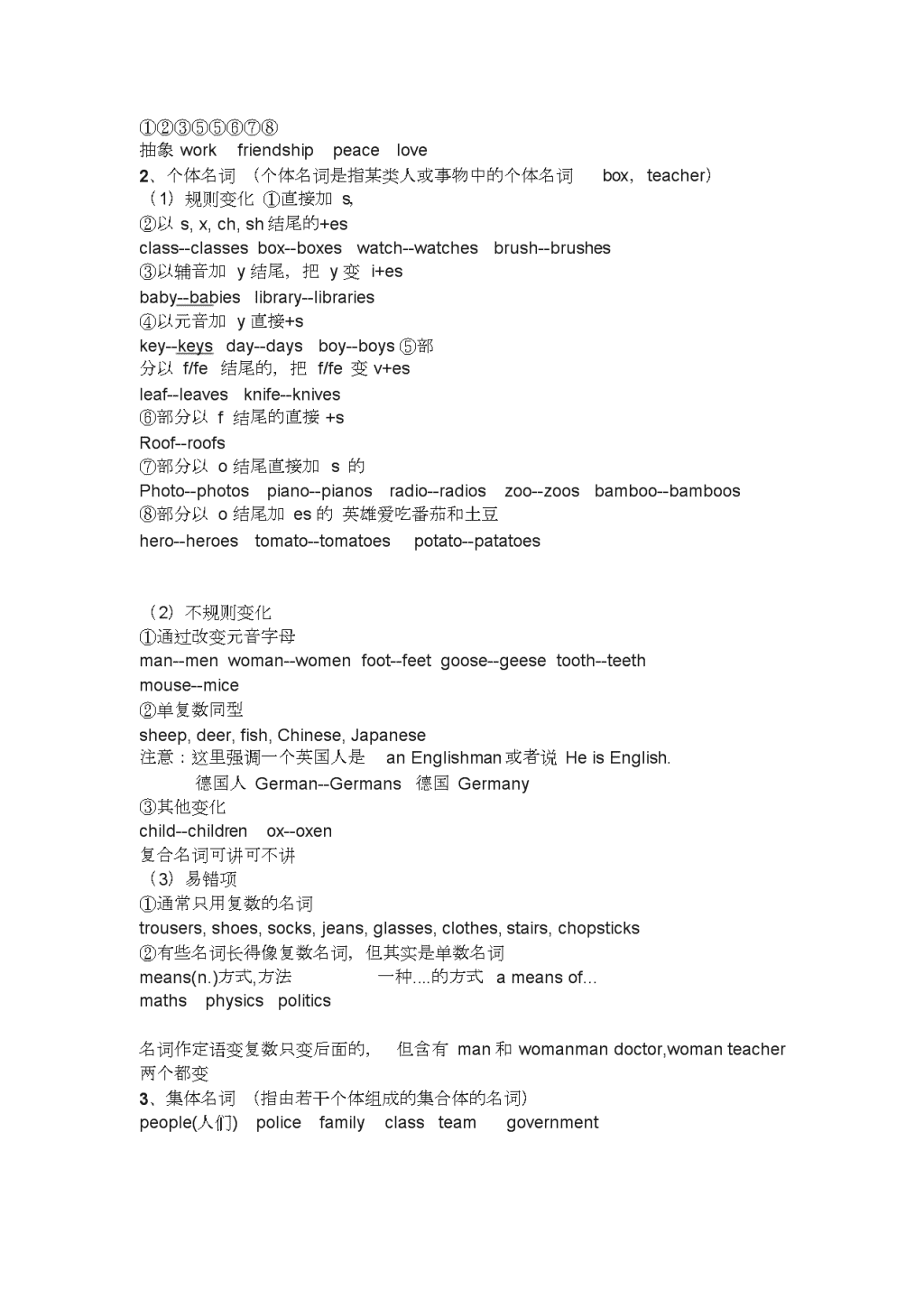 ①②③⑤⑤⑥⑦⑧
抽象 work friendship peace love
2、个体名词 （个体名词是指某类人或事物中的个体名词 box, teacher）
（1）规则变化 ①直接加 s,
②以 s, x, ch, sh 结尾的+es
class--classes box--boxes watch--watches brush--brushes
③以辅音加 y 结尾，把 y 变 i+es
baby--babies library--libraries
④以元音加 y 直接+s
key--keys day--days boy--boys ⑤部分以 f/fe 结尾的，把 f/fe 变 v+es
leaf--leaves knife--knives
⑥部分以 f 结尾的直接 +s
Roof--roofs
⑦部分以 o 结尾直接加 s 的
Photo--photos piano--pianos radio--radios zoo--zoos bamboo--bamboos
⑧部分以 o 结尾加 es 的 英雄爱吃番茄和土豆
hero--heroes tomato--tomatoes potato--patatoes

（2）不规则变化
①通过改变元音字母
man--men woman--women foot--feet goose--geese tooth--teeth
mouse--mice
②单复数同型
sheep, deer, fish, Chinese, Japanese
注意：这里强调一个英国人是 an Englishman 或者说 He is English.
德国人 German--Germans 德国 Germany
③其他变化
child--children ox--oxen
复合名词可讲可不讲
（3）易错项
①通常只用复数的名词
trousers, shoes, socks, jeans, glasses, clothes, stairs, chopsticks
②有些名词长得像复数名词，但其实是单数名词
means(n.)方式,方法 一种....的方式 a means of...
maths physics politics

名词作定语变复数只变后面的， 但含有 man 和 womanman doctor,woman teacher 两个都变
3、集体名词 （指由若干个体组成的集合体的名词）
people(人们) police family class team government